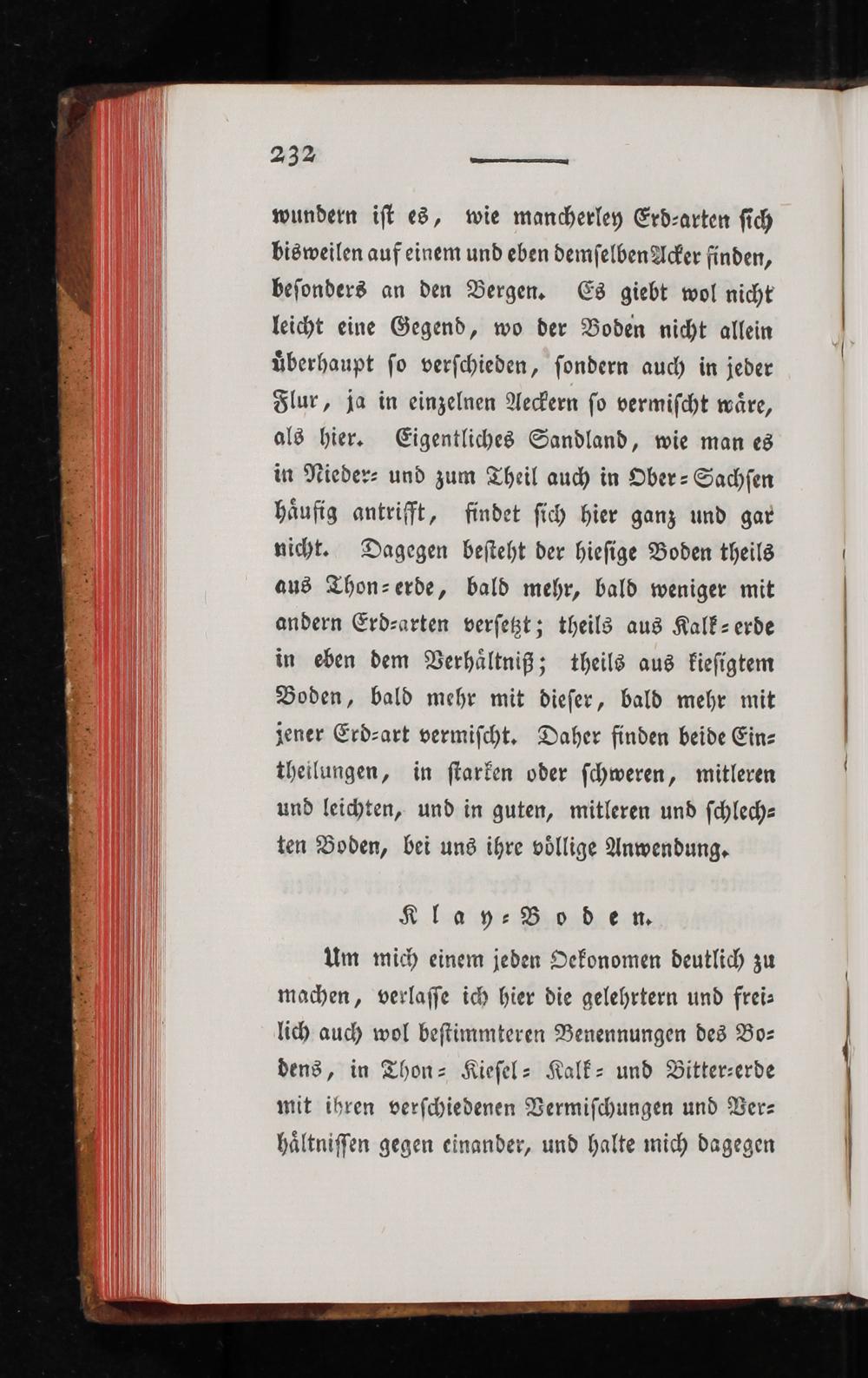 232

wundern ist es, wie mancherley Erd-arten sich bisweilen auf einem und eben demselben Acker finden, besonders an den Bergen. Es giebt wol nicht leicht eine Gegend, wo der Boden nicht allein überhaupt so verschieden, sondern auch in jeder Flur, ja in einzelnen Aeckern so vermischt wäre, als hier. Eigentliches Sandland, wie man es in Nieder- und zum Theil auch in Ober-Sachsen häufig antrifft, findet sich hier ganz und gar nicht. Dagegen besteht der hiesige Boden theils aus Thon-erde, bald mehr, bald weniger mit andern Erd-arten versetzt; theils aus Kalk-erde in eben dem Verhältniß; theils aus kiesigtem Boden, bald mehr mit dieser, bald mehr mit jener Erd-art vermischt. Daher finden beide Eintheilungen, in starken oder schweren, mitleren und leichten, und in guten, mitleren und schlechten Boden, bei uns ihre völlige Anwendung.

Klay-Boden.

Um mich einem jeden Oekonomen deutlich zu machen, verlasse ich hier die gelehrtern und freilich auch wol bestimmteren Benennungen des Bodens, in Thon- Kiesel- Kalk- und Bitter-erde mit ihren verschiedenen Vermischungen und Verhältnissen gegen einander, und halte mich dagegen